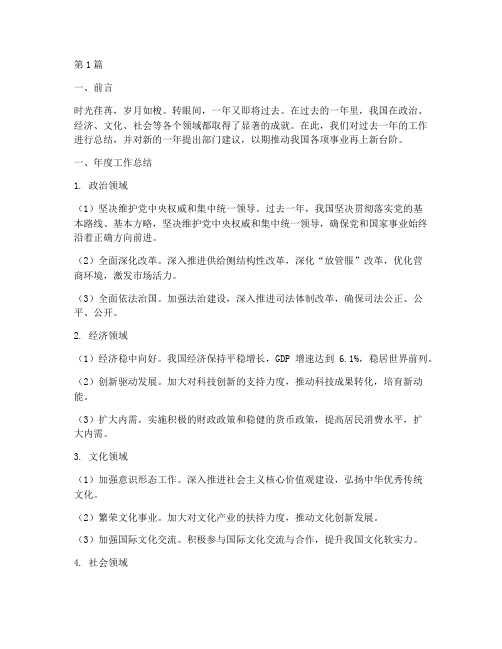 第1篇

一、前言

时光荏苒，岁月如梭。转眼间，一年又即将过去。在过去的一年里，我国在政治、经济、文化、社会等各个领域都取得了显著的成就。在此，我们对过去一年的工作进行总结，并对新的一年提出部门建议，以期推动我国各项事业再上新台阶。

一、年度工作总结

1. 政治领域

（1）坚决维护党中央权威和集中统一领导。过去一年，我国坚决贯彻落实党的基本路线、基本方略，坚决维护党中央权威和集中统一领导，确保党和国家事业始终沿着正确方向前进。

（2）全面深化改革。深入推进供给侧结构性改革，深化“放管服”改革，优化营商环境，激发市场活力。

（3）全面依法治国。加强法治建设，深入推进司法体制改革，确保司法公正、公平、公开。

2. 经济领域

（1）经济稳中向好。我国经济保持平稳增长，GDP 增速达到 6.1%，稳居世界前列。

（2）创新驱动发展。加大对科技创新的支持力度，推动科技成果转化，培育新动能。

（3）扩大内需。实施积极的财政政策和稳健的货币政策，提高居民消费水平，扩大内需。

3. 文化领域

（1）加强意识形态工作。深入推进社会主义核心价值观建设，弘扬中华优秀传统文化。

（2）繁荣文化事业。加大对文化产业的扶持力度，推动文化创新发展。

（3）加强国际文化交流。积极参与国际文化交流与合作，提升我国文化软实力。

4. 社会领域